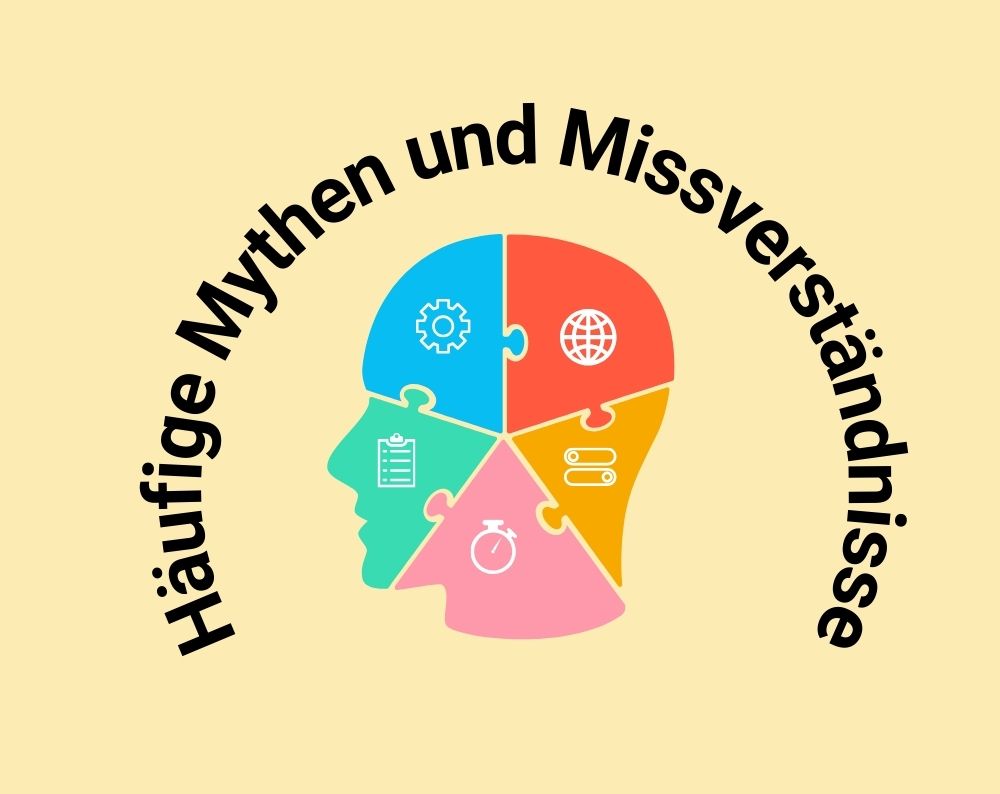 Häufige Mythen und Missverständnisse